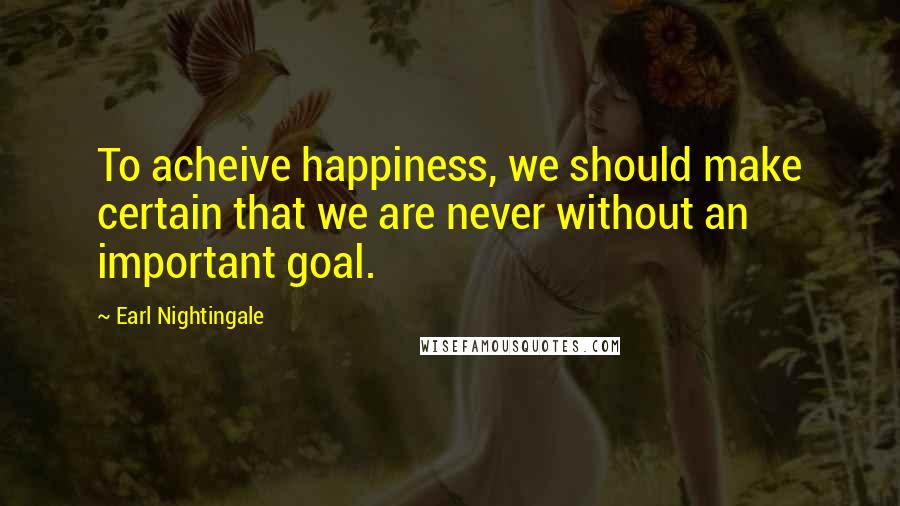 To acheive happiness, we should make certain that we are never without an important goal.

~ Earl Nightingale

WISEFAMOUSQUOTES.COM